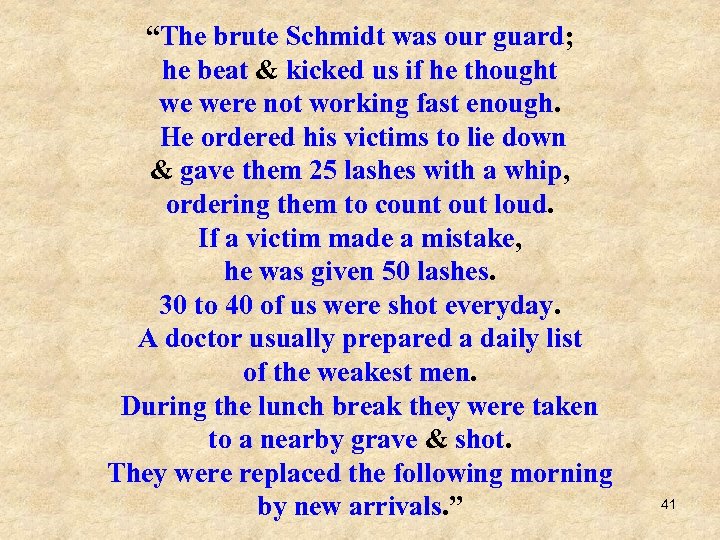 "The brute Schmidt was our guard;
he beat & kicked us if he thought
we were not working fast enough.
He ordered his victims to lie down
& gave them 25 lashes with a whip,
ordering them to count out loud.
If a victim made a mistake,
he was given 50 lashes.
30 to 40 of us were shot everyday.
A doctor usually prepared a daily list
of the weakest men.
During the lunch break they were taken
to a nearby grave & shot.
They were replaced the following morning
by new arrivals."

41